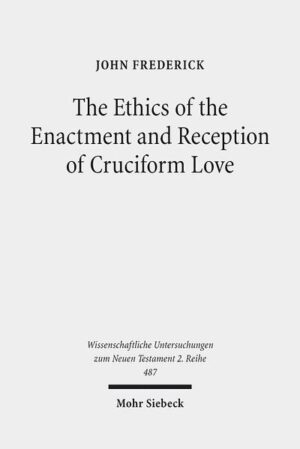 JOHN FREDERICK

The Ethics of the Enactment and Reception of Cruciform Love

Wissenschaftliche Untersuchungen zum Neuen Testament 2. Reihe 487

Mohr Siebeck